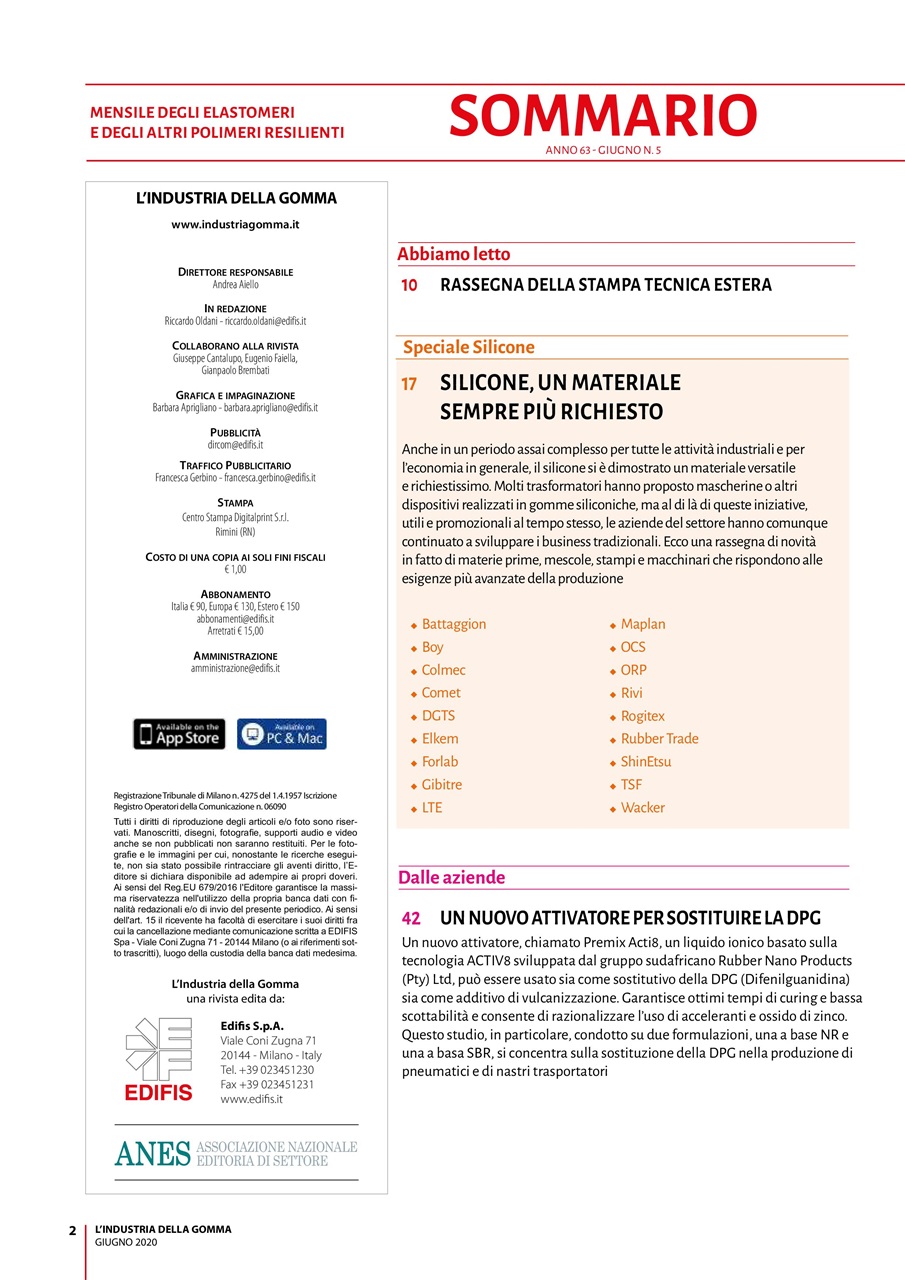 MENSILE DEGLI ELASTOMERI
E DEGLI ALTRI POLIMERI RESILIENTI

SOMMARIO
ANNO 63 - GIUGNO N. 5

L'INDUSTRIA DELLA GOMMA

www.industriagomma.it

DIRETTORE RESPONSABILE
Andrea Aiello

IN REDAZIONE
Riccardo Oldani - riccardo.oldani@edifis.it

COLLABORANO ALLA RIVISTA
Giuseppe Cantalupo, Eugenio Faiella, Gianpaolo Brembati

GRAFICA E IMPAGINAZIONE
Barbara Aprigliano - barbara.aprigliano@edifis.it

PUBBLICITÀ
dircom@edifis.it

TRAFFICO PUBBLICITARIO
Francesca Gerbino - francesca.gerbino@edifis.it

STAMPA
Centro Stampa Digitalprint S.r.l.
Rimini (RN)

COSTO DI UNA COPIA AI SOLI FINI FISCALI
€ 1,00

ABBONAMENTO
Italia € 90, Europa € 130, Estero € 150
abbonamenti@edifis.it
Arretrati € 15,00

AMMINISTRAZIONE
amministrazione@edifis.it

Available on the App Store

Available on PC & Mac

Registrazione Tribunale di Milano n. 4275 del 1.4.1957 Iscrizione Registro Operatori della Comunicazione n. 06090

Tutti i diritti di riproduzione degli articoli e/o foto sono riservati. Manoscritti, disegni, fotografie, supporti audio e video anche se non pubblicati non saranno restituiti. Per le fotografie e le immagini per cui, nonostante le ricerche eseguite, non sia stato possibile rintracciare gli aventi diritto, l'Editore si dichiara disponibile ad adempire ai propri doveri. Ai sensi del Reg.EU 679/2016 l'Editore garantisce la massima riservatezza nell'utilizzo della propria banca dati con finalità redazionali e/o di invio del presente periodico. Ai sensi dell'art. 15 il ricevente ha facoltà di esercitare i suoi diritti fra cui la cancellazione mediante comunicazione scritta a EDIFIS Spa - Viale Coni Zugna 71 - 20144 Milano (o ai riferimenti sotto trascritti), luogo della custodia della banca dati medesima.

L'Industria della Gomma
una rivista edita da:

EDIFIS

Edifis S.p.A.
Viale Coni Zugna 71
20144 - Milano - Italy
Tel. +39 023451230
Fax +39 023451231
www.edifis.it

ANES ASSOCIAZIONE NAZIONALE EDITORIA DI SETTORE

Abbiamo letto

10 RASSEGNA DELLA STAMPA TECNICA ESTERA

Speciale Silicone

17 SILICONE, UN MATERIALE SEMPRE PIÙ RICHIESTO

Anche in un periodo assai complesso per tutte le attività industriali e per l'economia in generale, il silicone si è dimostrato un materiale versatile e richiestissimo. Molti trasformatori hanno proposto mascherine o altri dispositivi realizzati in gomme siliconiche, ma al di là di queste iniziative, utili e promozionali al tempo stesso, le aziende del settore hanno comunque continuato a sviluppare i business tradizionali. Ecco una rassegna di novità in fatto di materie prime, mescole, stampi e macchinari che rispondono alle esigenze più avanzate della produzione

◆ Battaggion
◆ Boy
◆ Colmec
◆ Comet
◆ DGTS
◆ Elkem
◆ Forlab
◆ Gibitre
◆ LTE

◆ Maplan
◆ OCS
◆ ORP
◆ Rivi
◆ Rogitex
◆ Rubber Trade
◆ ShinEtsu
◆ TSF
◆ Wacker

Dalle aziende

42 UN NUOVO ATTIVATORE PER SOSTITUIRE LA DPG

Un nuovo attivatore, chiamato Premix Acti8, un liquido ionico basato sulla tecnologia ACTIV8 sviluppata dal gruppo sudafricano Rubber Nano Products (Pty) Ltd, può essere usato sia come sostitutivo della DPG (Difenilguanidina) sia come additivo di vulcanizzazione. Garantisce ottimi tempi di curing e bassa scottabilità e consente di razionalizzare l'uso di acceleranti e ossido di zinco. Questo studio, in particolare, condotto su due formulazioni, una a base NR e una a basa SBR, si concentra sulla sostituzione della DPG nella produzione di pneumatici e di nastri trasportatori

2 L'INDUSTRIA DELLA GOMMA
GIUGNO 2020